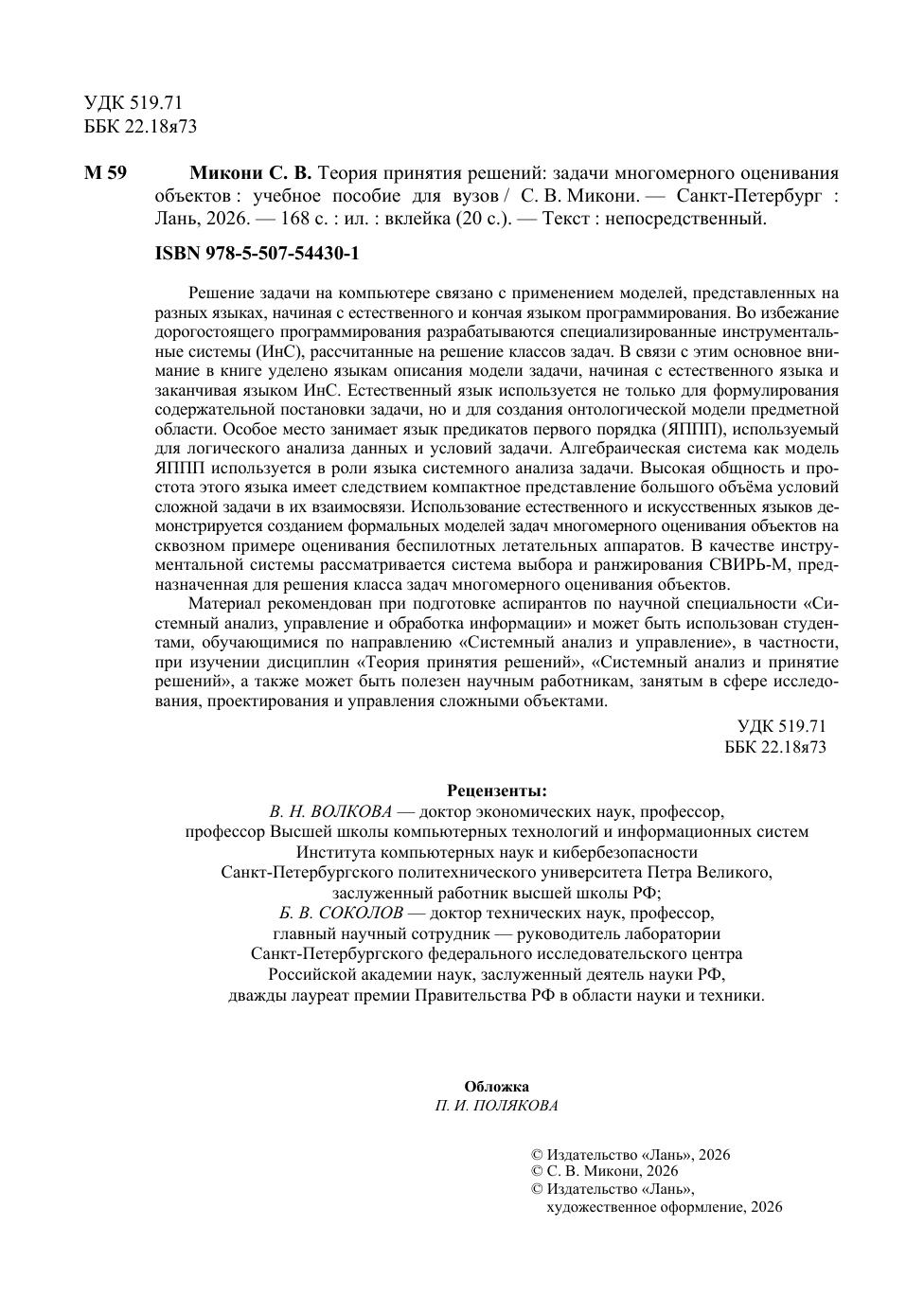 УДК 519.71
ББК 22.18я73

М 59 Микони С. В. Теория принятия решений: задачи многомерного оценивания объектов : учебное пособие для вузов / С. В. Микони. — Санкт-Петербург : Лань, 2026. — 168 с. : ил. : вклейка (20 с.). — Текст : непосредственный.

ISBN 978-5-507-54430-1

Решение задачи на компьютере связано с применением моделей, представленных на разных языках, начиная с естественного и кончая языком программирования. Во избежание дорогостоящего программирования разрабатываются специализированные инструментальные системы (ИнС), рассчитанные на решение классов задач. В связи с этим основное внимание в книге уделено языкам описания модели задачи, начиная с естественного языка и заканчивая языком ИнС. Естественный язык используется не только для формулирования содержательной постановки задачи, но и для создания онтологической модели предметной области. Особое место занимает язык предикатов первого порядка (ЯППП), используемый для логического анализа данных и условий задачи. Алгебраическая система как модель ЯППП используется в роли языка системного анализа задачи. Высокая общность и простота этого языка имеет следствием компактное представление большого объёма условий сложной задачи в их взаимосвязи. Использование естественного и искусственных языков демонстрируется созданием формальных моделей задач многомерного оценивания объектов на сквозном примере оценивания беспилотных летательных аппаратов. В качестве инструментальной системы рассматривается система выбора и ранжирования СВИРЬ-М, предназначенная для решения класса задач многомерного оценивания объектов.

Материал рекомендован при подготовке аспирантов по научной специальности «Системный анализ, управление и обработка информации» и может быть использован студентами, обучающимися по направлению «Системный анализ и управление», в частности, при изучении дисциплин «Теория принятия решений», «Системный анализ и принятие решений», а также может быть полезен научным работникам, занятым в сфере исследования, проектирования и управления сложными объектами.

УДК 519.71
ББК 22.18я73

Рецензенты:
В. Н. ВОЛКОВА — доктор экономических наук, профессор,
профессор Высшей школы компьютерных технологий и информационных систем
Института компьютерных наук и кибербезопасности
Санкт-Петербургского политехнического университета Петра Великого,
заслуженный работник высшей школы РФ;
Б. В. СОКОЛОВ — доктор технических наук, профессор,
главный научный сотрудник — руководитель лаборатории
Санкт-Петербургского федерального исследовательского центра
Российской академии наук, заслуженный деятель науки РФ,
дважды лауреат премии Правительства РФ в области науки и техники.

Обложка
П. И. ПОЛЯКОВА

© Издательство «Лань», 2026
© С. В. Микони, 2026
© Издательство «Лань»,
художественное оформление, 2026